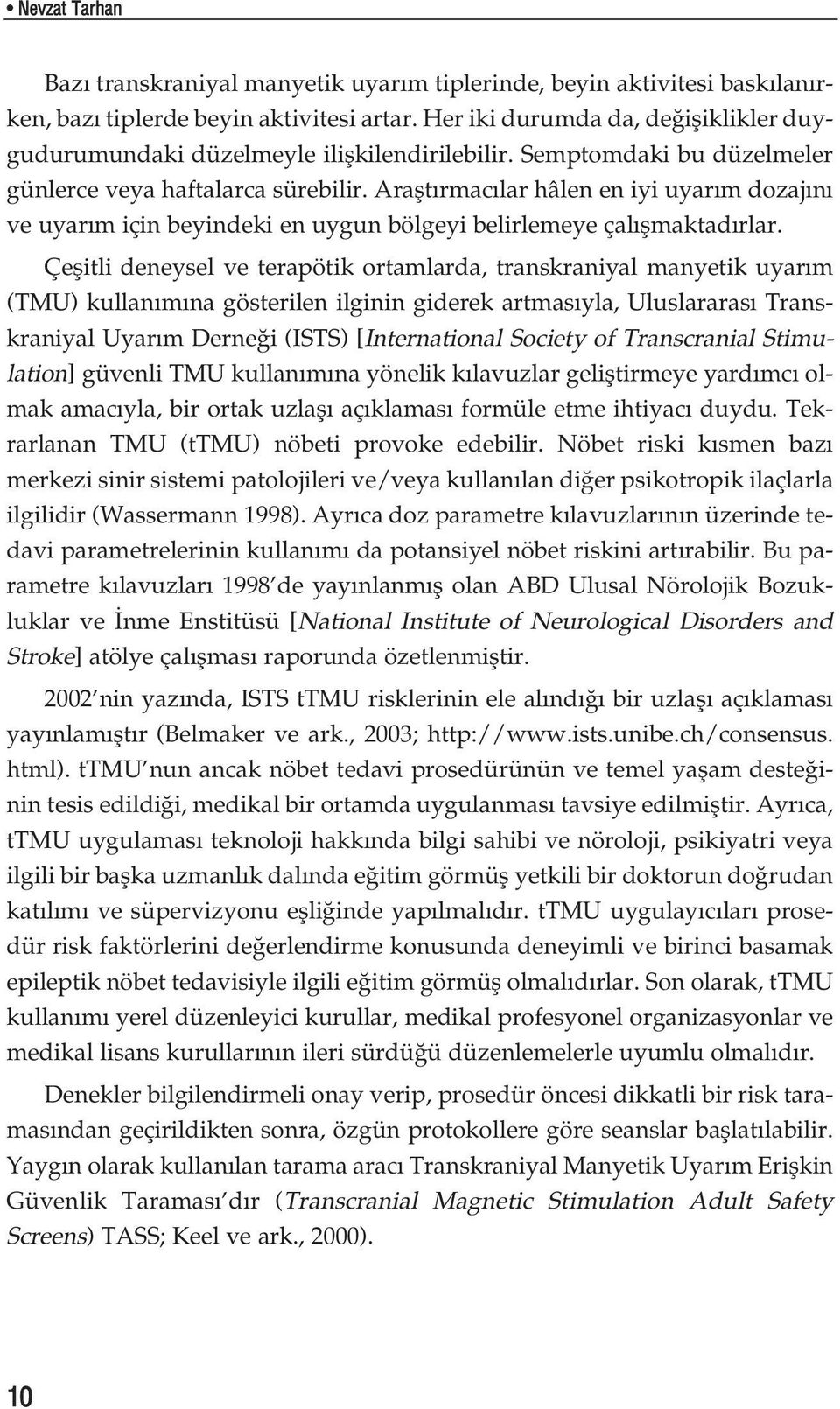 • Nevzat Tarhan

Bazı transkraniyal manyetik uyarım tiplerinde, beyin aktivitesi baskılanırken, bazı tiplerde beyin aktivitesi artar. Her iki durumda da, değişiklikler duygudurumundaki düzelmeyle ilişkilendirilebilir. Semptomdaki bu düzelmeler günlerce veya haftalarca sürebilir. Araştırmacılar hâlen en iyi uyarım dozajını ve uyarım için beyindeki en uygun bölgeyi belirlemeye çalışmaktadırlar.

Çeşitli deneysel ve terapötik ortamlarda, transkraniyal manyetik uyarım (TMU) kullanımına gösterilen ilginin giderek artmasıyla, Uluslararası Transkraniyal Uyarım Derneği (ISTS) [International Society of Transcranial Stimulation] güvenli TMU kullanımına yönelik kılavuzlar geliştirmeye yardımcı olmak amacıyla, bir ortak uzlaşı açıklaması formüle etme ihtiyacı duydu. Tekrarlanan TMU (tTMU) nöbeti provoke edebilir. Nöbet riski kısmen bazı merkezi sinir sistemi patolojileri ve/veya kullanılan diğer psikotropik ilaçlarla ilgilidir (Wassermann 1998). Ayrıca doz parametre kılavuzlarının üzerinde tedavi parametrelerinin kullanımı da potansiyel nöbet riskini artırabilir. Bu parametre kılavuzları 1998'de yayınlanmış olan ABD Ulusal Nörolojik Bozukluklar ve İnme Enstitüsü [National Institute of Neurological Disorders and Stroke] atölye çalışması raporunda özetlenmiştir.

2002'nin yazında, ISTS tTMU risklerinin ele alındığı bir uzlaşı açıklaması yayınlamıştır (Belmaker ve ark., 2003; http://www.ists.unibe.ch/consensus.html). tTMU'nun ancak nöbet tedavi prosedürünün ve temel yaşam desteğinin tesis edildiği, medikal bir ortamda uygulanması tavsiye edilmiştir. Ayrıca, tTMU uygulaması teknoloji hakkında bilgi sahibi ve nöroloji, psikiyatri veya ilgili bir başka uzmanlık dalında eğitim görmüş yetkili bir doktorun doğrudan katılımı ve süpervizyonu eşliğinde yapılmalıdır. tTMU uygulayıcıları prosedür risk faktörlerini değerlendirme konusunda deneyimli ve birinci basamak epileptik nöbet tedavisiyle ilgili eğitim görmüş olmalıdırlar. Son olarak, tTMU kullanımı yerel düzenleyici kurullar, medikal profesyonel organizasyonlar ve medikal lisans kurullarının ileri sürdüğü düzenlemelerle uyumlu olmalıdır.

Denekler bilgilendirmeli onay verip, prosedür öncesi dikkatli bir risk taramasından geçirildikten sonra, özgün protokollere göre seanslar başlatılabilir. Yaygın olarak kullanılan tarama aracı Transkraniyal Manyetik Uyarım Erişkin Güvenlik Taraması'dır (Transcranial Magnetic Stimulation Adult Safety Screens) TASS; Keel ve ark., 2000).

10